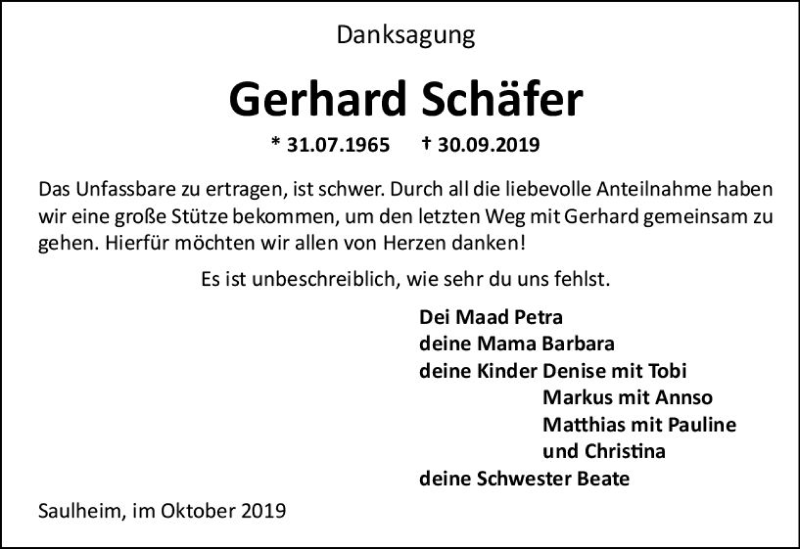 Danksagung

Gerhard Schäfer

* 31.07.1965 † 30.09.2019

Das Unfassbare zu ertragen, ist schwer. Durch all die liebevolle Anteilnahme haben wir eine große Stütze bekommen, um den letzten Weg mit Gerhard gemeinsam zu gehen. Hierfür möchten wir allen von Herzen danken!

Es ist unbeschreiblich, wie sehr du uns fehlst.

Dei Maad Petra
deine Mama Barbara
deine Kinder Denise mit Tobi
Markus mit Annso
Matthias mit Pauline
und Christina
deine Schwester Beate

Saulheim, im Oktober 2019